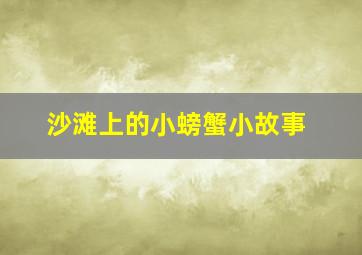 沙滩上的小螃蟹小故事